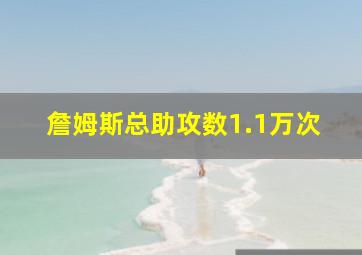 詹姆斯总助攻数1.1万次